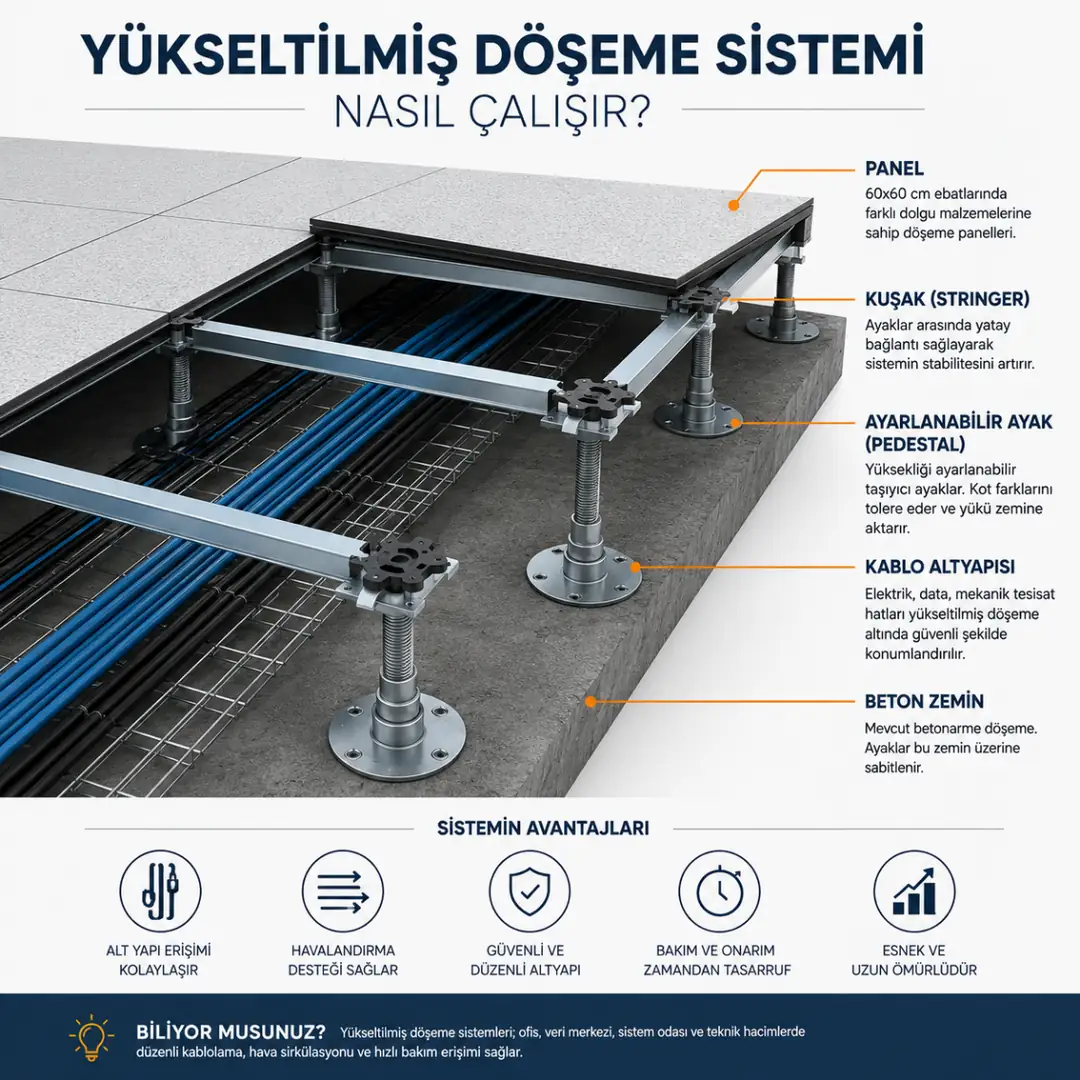 YÜKSELTİLMİŞ DÖŞEME SİSTEMİ

NASIL ÇALIŞIR?

PANEL

60x60 cm ebatlarında farklı dolgu malzemelerine sahip döşeme panelleri.

KUŞAK (STRINGER)

Ayaklar arasında yatay bağlantı sağlayarak sistemin stabilitesini artırır.

AYARLANABİLİR AYAK (PEDESTAL)

Yüksekliği ayarlanabilir taşıyıcı ayaklar. Kot farklarını tolere eder ve yükü zemine aktarır.

KABLO ALTYAPISI

Elektrik, data, mekanik tesisat hatları yükseltilmiş döşeme altında güvenli şekilde konumlandırılır.

BETON ZEMİN

Mevcut betonarme döşeme. Ayaklar bu zemin üzerine sabitlenir.

SİSTEMİN AVANTAJLARI

ALT YAPI ERİŞİMİ KOLAYLAŞIR

HAVALANDIRMA DESTEĞİ SAĞLAR

GÜVENLİ VE DÜZENLİ ALTYAPI

BAKIM VE ONARIM ZAMANDAN TASARRUF

ESNEK VE UZUN ÖMÜRLÜDÜR

BİLİYOR MUSUNUZ? Yükseltilmiş döşeme sistemleri; ofis, veri merkezi, sistem odası ve teknik hacimlerde düzenli kablolama, hava sirkülasyonu ve hızlı bakım erişimi sağlar.